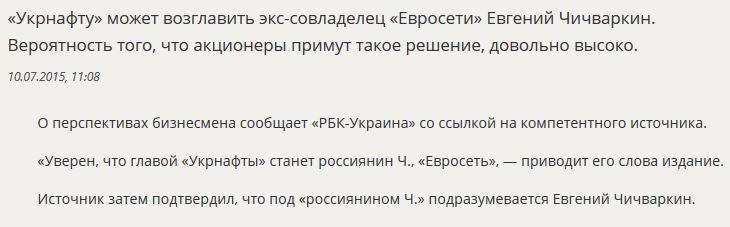 «Укрнафту» может возглавить экс-совладелец «Евросети» Евгений Чичваркин. Вероятность того, что акционеры примут такое решение, довольно высоко.

10.07.2015, 11:08

О перспективах бизнесмена сообщает «РБК-Украина» со ссылкой на компетентного источника.

«Уверен, что главой «Укрнафты» станет россиянин Ч., «Евросеть», — приводит его слова издание.

Источник затем подтвердил, что под «россиянином Ч.» подразумевается Евгений Чичваркин.